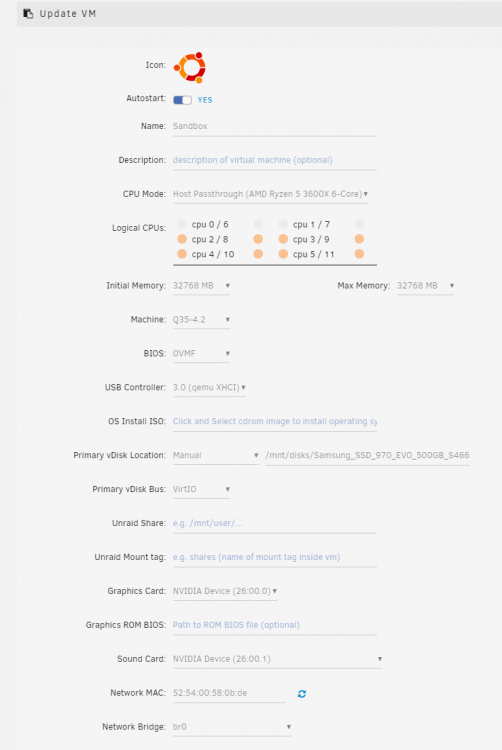 Update VM

Icon:

Autostart: YES

Name: Sandbox

Description: description of virtual machine (optional)

CPU Mode: Host Passthrough (AMD Ryzen 5 3600X 6-Core)

Logical CPUs: cpu 0 / 6 cpu 1 / 7 cpu 2 / 8 cpu 3 / 9 cpu 4 / 10 cpu 5 / 11

Initial Memory: 32768 MB Max Memory: 32768 MB

Machine: Q35-4.2

BIOS: OVMF

USB Controller: 3.0 (qemu XHCI)

OS Install ISO: Click and Select cdrom image to install operating sy

Primary vDisk Location: Manual /mnt/disks/Samsung_SSD_970_EVO_500GB_S466

Primary vDisk Bus: VirtIO

Unraid Share: e.g. /mnt/user/...

Unraid Mount tag: e.g. shares (name of mount tag inside vm)

Graphics Card: NVIDIA Device (26:00.0)

Graphics ROM BIOS: Path to ROM BIOS file (optional)

Sound Card: NVIDIA Device (26:00.1)

Network MAC: 52:54:00:58:0b:de

Network Bridge: br0